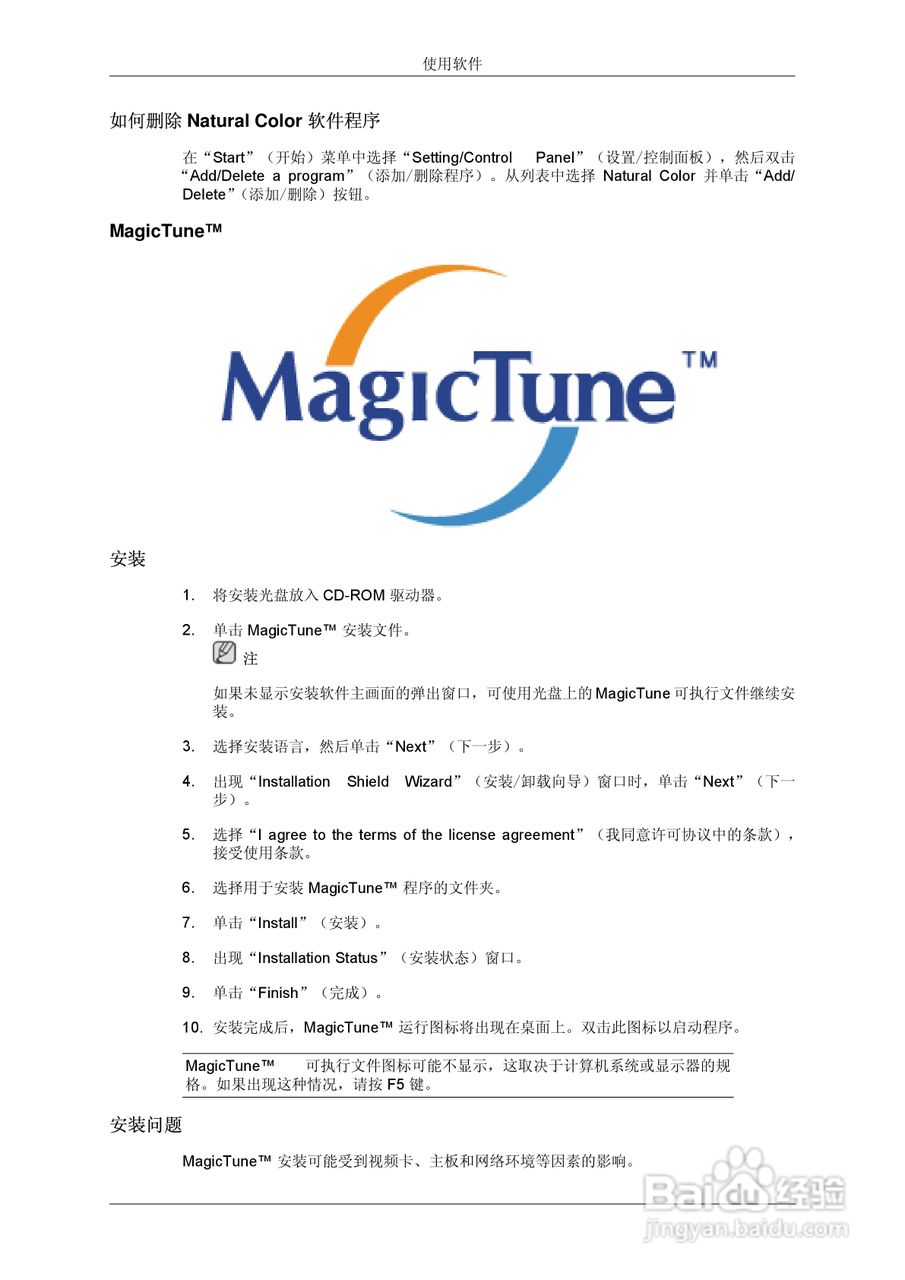 使用软件

如何删除 Natural Color 软件程序

在“Start”（开始）菜单中选择“Setting/Control Panel”（设置/控制面板），然后双击“Add/Delete a program”（添加/删除程序）。从列表中选择 Natural Color 并单击“Add/Delete”（添加/删除）按钮。

MagicTune™

MagicTune™

安装

1. 将安装光盘放入 CD-ROM 驱动器。

2. 单击 MagicTune™ 安装文件。

注

如果未显示安装软件主画面的弹出窗口，可使用光盘上的 MagicTune 可执行文件继续安装。

3. 选择安装语言，然后单击“Next”（下一步）。

4. 出现“Installation Shield Wizard”（安装/卸载向导）窗口时，单击“Next”（下一步）。

5. 选择“I agree to the terms of the license agreement”（我同意许可协议中的条款），接受使用条款。

6. 选择用于安装 MagicTune™ 程序的文件夹。

7. 单击“Install”（安装）。

8. 出现“Installation Status”（安装状态）窗口。

9. 单击“Finish”（完成）。

10. 安装完成后，MagicTune™ 运行图标将出现在桌面上。双击此图标以启动程序。

MagicTune™ 可执行文件图标可能不显示，这取决于计算机系统或显示器的规格。如果出现这种情况，请按 F5 键。

安装问题

MagicTune™ 安装可能受到视频卡、主板和网络环境等因素的影响。

Baidu 经验
jingyan.baidu.com